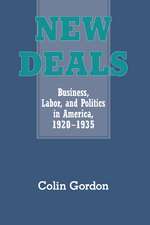 NEW DEALS

Business, Labor, and Politics in America, 1920–1935

Colin Gordon